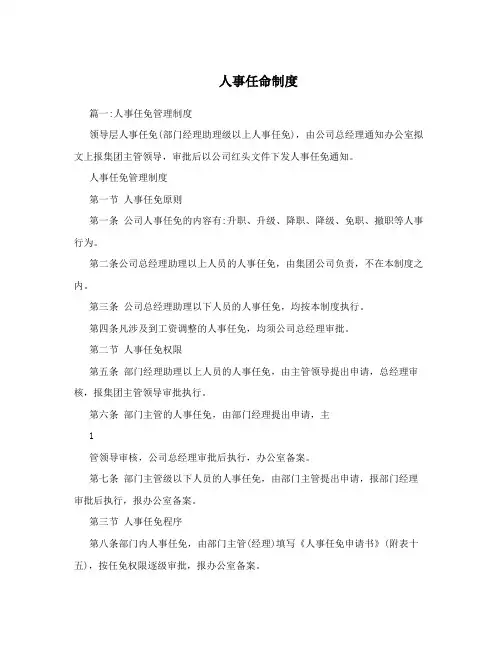 人事任命制度

篇一:人事任免管理制度

领导层人事任免(部门经理助理级以上人事任免)，由公司总经理通知办公室拟文上报集团主管领导，审批后以公司红头文件下发人事任免通知。

人事任免管理制度

第一节 人事任免原则

第一条 公司人事任免的内容有:升职、升级、降职、降级、免职、撤职等人事行为。

第二条公司总经理助理以上人员的人事任免，由集团公司负责，不在本制度之内。

第三条 公司总经理助理以下人员的人事任免，均按本制度执行。

第四条凡涉及到工资调整的人事任免，均须公司总经理审批。

第二节 人事任免权限

第五条 部门经理助理以上人员的人事任免，由主管领导提出申请，总经理审核，报集团主管领导审批执行。

第六条 部门主管的人事任免，由部门经理提出申请，主

1

管领导审核，公司总经理审批后执行，办公室备案。

第七条 部门主管级以下人员的人事任免，由部门主管提出申请，报部门经理审批后执行，报办公室备案。

第三节 人事任免程序

第八条部门内人事任免，由部门主管(经理)填写《人事任免申请书》(附表十五)，按任免权限逐级审批，报办公室备案。